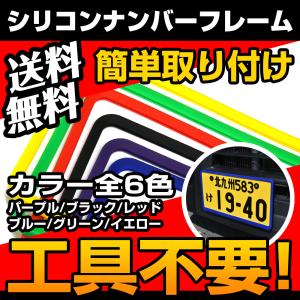 シリコンナンバーフレーム

送料無料

簡単取り付け

カラー全6色
パープル/ブラック/レッド
ブルー/グリーン/イエロー

北九州583
け 19-40

工具不要!